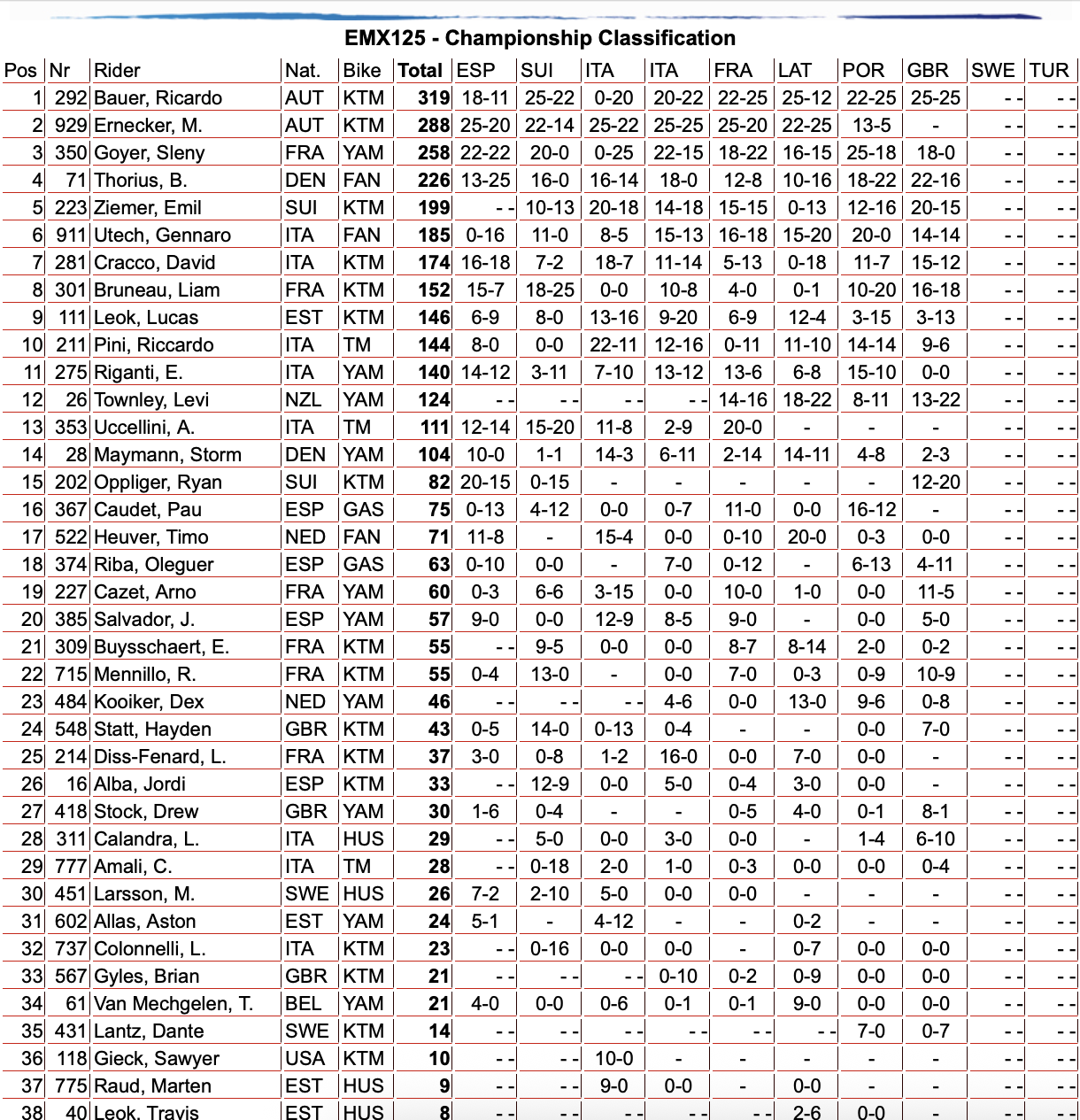 EMX125 - Championship Classification

| Pos | Nr | Rider | Nat. | Bike | Total | ESP | SUI | ITA | ITA | FRA | LAT | POR | GBR | SWE | TUR |
|---|---|---|---|---|---|---|---|---|---|---|---|---|---|---|---|
| 1 | 292 | Bauer, Ricardo | AUT | KTM | 319 | 18-11 | 25-22 | 0-20 | 20-22 | 22-25 | 25-12 | 22-25 | 25-25 | - - | - - |
| 2 | 929 | Ernecker, M. | AUT | KTM | 288 | 25-20 | 22-14 | 25-22 | 25-25 | 25-20 | 22-25 | 13-5 | - | - - | - - |
| 3 | 350 | Goyer, Sleny | FRA | YAM | 258 | 22-22 | 20-0 | 0-25 | 22-15 | 18-22 | 16-15 | 25-18 | 18-0 | - - | - - |
| 4 | 71 | Thorius, B. | DEN | FAN | 226 | 13-25 | 16-0 | 16-14 | 18-0 | 12-8 | 10-16 | 18-22 | 22-16 | - - | - - |
| 5 | 223 | Ziemer, Emil | SUI | KTM | 199 | - - | 10-13 | 20-18 | 14-18 | 15-15 | 0-13 | 12-16 | 20-15 | - - | - - |
| 6 | 911 | Utech, Gennaro | ITA | FAN | 185 | 0-16 | 11-0 | 8-5 | 15-13 | 16-18 | 15-20 | 20-0 | 14-14 | - - | - - |
| 7 | 281 | Cracco, David | ITA | KTM | 174 | 16-18 | 7-2 | 18-7 | 11-14 | 5-13 | 0-18 | 11-7 | 15-12 | - - | - - |
| 8 | 301 | Bruneau, Liam | FRA | KTM | 152 | 15-7 | 18-25 | 0-0 | 10-8 | 4-0 | 0-1 | 10-20 | 16-18 | - - | - - |
| 9 | 111 | Leok, Lucas | EST | KTM | 146 | 6-9 | 8-0 | 13-16 | 9-20 | 6-9 | 12-4 | 3-15 | 3-13 | - - | - - |
| 10 | 211 | Pini, Riccardo | ITA | TM | 144 | 8-0 | 0-0 | 22-11 | 12-16 | 0-11 | 11-10 | 14-14 | 9-6 | - - | - - |
| 11 | 275 | Riganti, E. | ITA | YAM | 140 | 14-12 | 3-11 | 7-10 | 13-12 | 13-6 | 6-8 | 15-10 | 0-0 | - - | - - |
| 12 | 26 | Townley, Levi | NZL | YAM | 124 | - - | - - | - - | - - | 14-16 | 18-22 | 8-11 | 13-22 | - - | - - |
| 13 | 353 | Uccellini, A. | ITA | TM | 111 | 12-14 | 15-20 | 11-8 | 2-9 | 20-0 | - | - | - | - - | - - |
| 14 | 28 | Maymann, Storm | DEN | YAM | 104 | 10-0 | 1-1 | 14-3 | 6-11 | 2-14 | 14-11 | 4-8 | 2-3 | - - | - - |
| 15 | 202 | Oppliger, Ryan | SUI | KTM | 82 | 20-15 | 0-15 | - | - | - | - | - | 12-20 | - - | - - |
| 16 | 367 | Caudet, Pau | ESP | GAS | 75 | 0-13 | 4-12 | 0-0 | 0-7 | 11-0 | 0-0 | 16-12 | - | - - | - - |
| 17 | 522 | Heuver, Timo | NED | FAN | 71 | 11-8 | - | 15-4 | 0-0 | 0-10 | 20-0 | 0-3 | 0-0 | - - | - - |
| 18 | 374 | Riba, Oleguer | ESP | GAS | 63 | 0-10 | 0-0 | - | 7-0 | 0-12 | - | 6-13 | 4-11 | - - | - - |
| 19 | 227 | Cazet, Arno | FRA | YAM | 60 | 0-3 | 6-6 | 3-15 | 0-0 | 10-0 | 1-0 | 0-0 | 11-5 | - - | - - |
| 20 | 385 | Salvador, J. | ESP | YAM | 57 | 9-0 | 0-0 | 12-9 | 8-5 | 9-0 | - | 0-0 | 5-0 | - - | - - |
| 21 | 309 | Buysschaert, E. | FRA | KTM | 55 | - - | 9-5 | 0-0 | 0-0 | 8-7 | 8-14 | 2-0 | 0-2 | - - | - - |
| 22 | 715 | Mennillo, R. | FRA | KTM | 55 | 0-4 | 13-0 | - | 0-0 | 7-0 | 0-3 | 0-9 | 10-9 | - - | - - |
| 23 | 484 | Kooiker, Dex | NED | YAM | 46 | - - | - - | - - | 4-6 | 0-0 | 13-0 | 9-6 | 0-8 | - - | - - |
| 24 | 548 | Statt, Hayden | GBR | KTM | 43 | 0-5 | 14-0 | 0-13 | 0-4 | - | - | 0-0 | 7-0 | - - | - - |
| 25 | 214 | Diss-Fenard, L. | FRA | KTM | 37 | 3-0 | 0-8 | 1-2 | 16-0 | 0-0 | 7-0 | 0-0 | - | - - | - - |
| 26 | 16 | Alba, Jordi | ESP | KTM | 33 | - - | 12-9 | 0-0 | 5-0 | 0-4 | 3-0 | 0-0 | - | - - | - - |
| 27 | 418 | Stock, Drew | GBR | YAM | 30 | 1-6 | 0-4 | - | - | 0-5 | 4-0 | 0-1 | 8-1 | - - | - - |
| 28 | 311 | Calandra, L. | ITA | HUS | 29 | - - | 5-0 | 0-0 | 3-0 | 0-0 | - | 1-4 | 6-10 | - - | - - |
| 29 | 777 | Amali, C. | ITA | TM | 28 | - - | 0-18 | 2-0 | 1-0 | 0-3 | 0-0 | 0-0 | 0-4 | - - | - - |
| 30 | 451 | Larsson, M. | SWE | HUS | 26 | 7-2 | 2-10 | 5-0 | 0-0 | 0-0 | - | - | - | - - | - - |
| 31 | 602 | Allas, Aston | EST | YAM | 24 | 5-1 | - | 4-12 | - | - | 0-2 | - | - | - - | - - |
| 32 | 737 | Colonnelli, L. | ITA | KTM | 23 | - - | 0-16 | 0-0 | 0-0 | - | 0-7 | 0-0 | 0-0 | - - | - - |
| 33 | 567 | Gyles, Brian | GBR | KTM | 21 | - - | - - | - - | 0-10 | 0-2 | 0-9 | 0-0 | 0-0 | - - | - - |
| 34 | 61 | Van Mechgelen, T. | BEL | YAM | 21 | 4-0 | 0-0 | 0-6 | 0-1 | 0-1 | 9-0 | 0-0 | 0-0 | - - | - - |
| 35 | 431 | Lantz, Dante | SWE | KTM | 14 | - - | - - | - - | - - | - - | - - | 7-0 | 0-7 | - - | - - |
| 36 | 118 | Gieck, Sawyer | USA | KTM | 10 | - - | - - | 10-0 | - | - | - | - | - | - - | - - |
| 37 | 775 | Raud, Marten | EST | HUS | 9 | - - | - - | 9-0 | 0-0 | - | 0-0 | - | - | - - | - - |
| 38 | 40 | Leok, Travis | EST | HUS | 8 | - - | - - | - - | - - | - - | 2-6 | 0-0 | - | - - | - - |